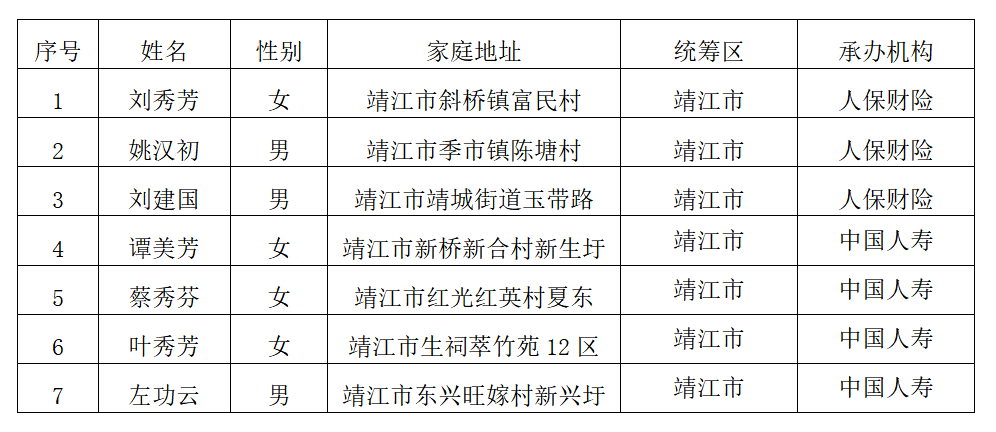 | 序号 | 姓名 | 性别 | 家庭地址 | 统筹区 | 承办机构 |
|---|---|---|---|---|---|
| 1 | 刘秀芳 | 女 | 靖江市斜桥镇富民村 | 靖江市 | 人保财险 |
| 2 | 姚汉初 | 男 | 靖江市季市镇陈塘村 | 靖江市 | 人保财险 |
| 3 | 刘建国 | 男 | 靖江市靖城街道玉带路 | 靖江市 | 人保财险 |
| 4 | 谭美芳 | 女 | 靖江市新桥新合村新生圩 | 靖江市 | 中国人寿 |
| 5 | 蔡秀芬 | 女 | 靖江市红光红英村夏东 | 靖江市 | 中国人寿 |
| 6 | 叶秀芳 | 女 | 靖江市生祠萃竹苑12区 | 靖江市 | 中国人寿 |
| 7 | 左功云 | 男 | 靖江市东兴旺嫁村新兴圩 | 靖江市 | 中国人寿 |